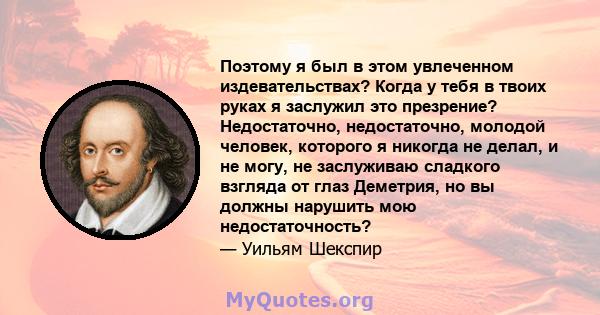 Поэтому я был в этом увлеченном издевательствах? Когда у тебя в твоих руках я заслужил это презрение? Недостаточно, недостаточно, молодой человек, которого я никогда не делал, и не могу, не заслуживаю сладкого взгляда от глаз Деметрия, но вы должны нарушить мою недостаточность?

— Уильям Шекспир

MyQuotes.org